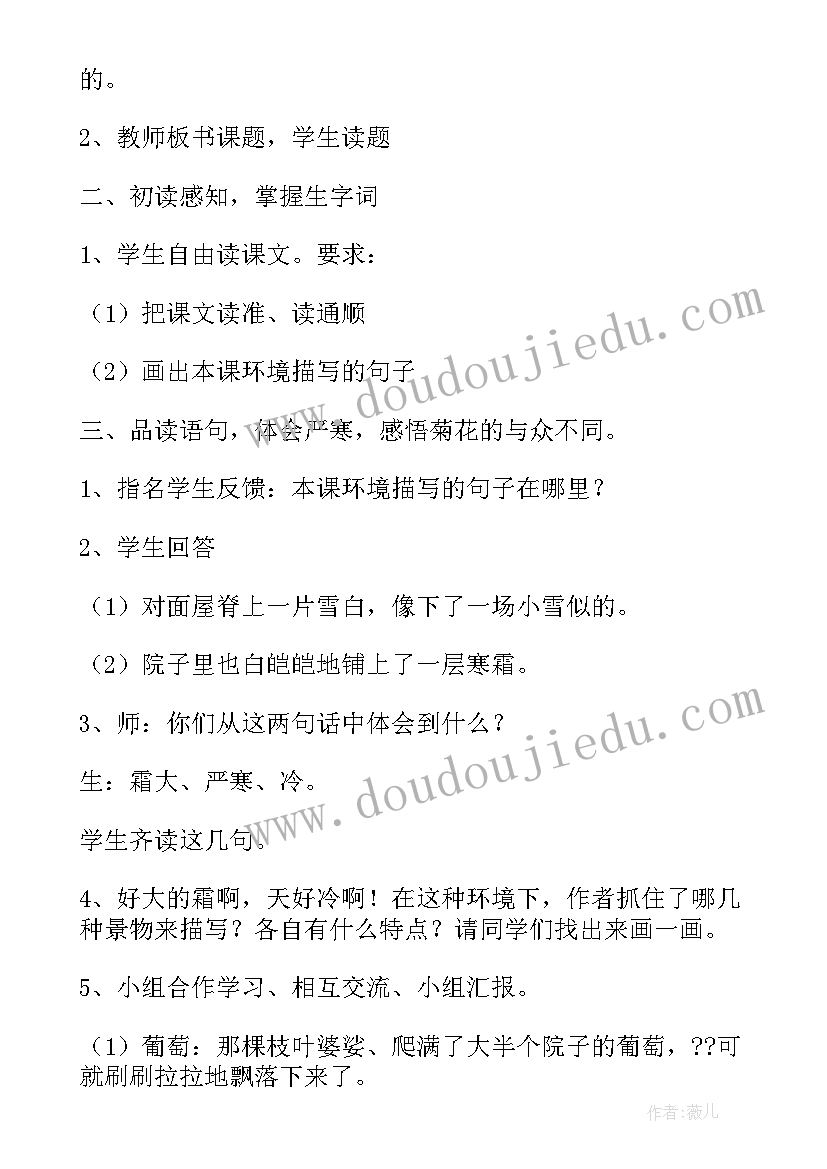 的。

2、教师板书课题，学生读题

二、初读感知，掌握生字词

1、学生自由读课文。要求：

（1）把课文读准、读通顺

（2）画出本课环境描写的句子

三、品读语句，体会严寒，感悟菊花的与众不同。

1、指名学生反馈：本课环境描写的句子在哪里？

2、学生回答

（1）对面屋脊上一片雪白，像下了一场小雪似的。

（2）院子里也白皑皑地铺上了一层寒霜。

3、师：你们从这两句话中体会到什么？

生：霜大、严寒、冷。

学生齐读这几句。

4、好大的霜啊，天好冷啊！在这种环境下，作者抓住了哪几种景物来描写？各自有什么特点？请同学们找出来画一画。

5、小组合作学习、相互交流、小组汇报。

（1）葡萄：那棵枝叶婆娑、爬满了大半个院子的葡萄，??可就刷刷拉拉地飘落下来了。

www.doudoujiedu.com

www.doudoujiedu.com

作者：薇儿